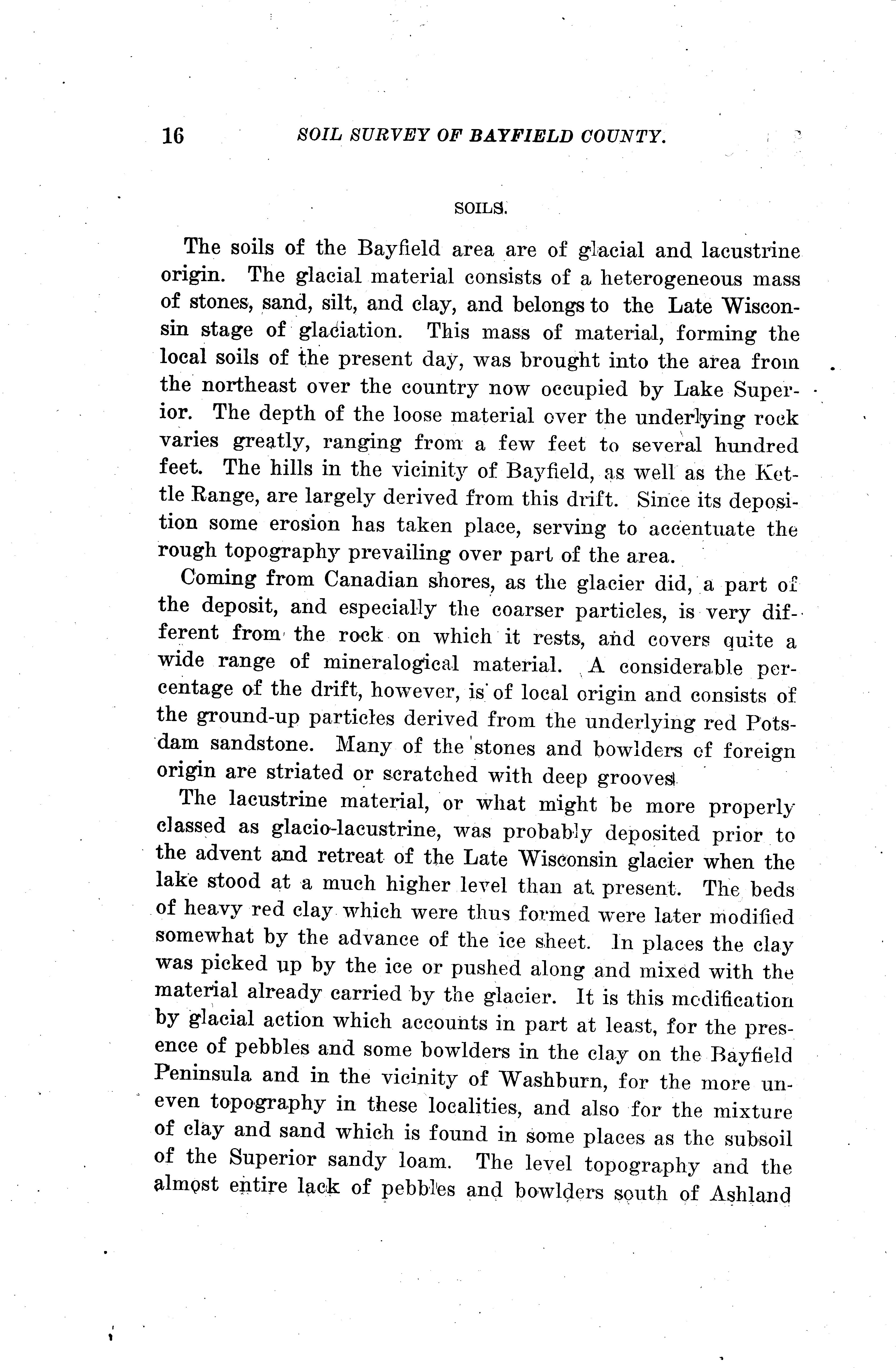 16 SOIL SURVEY OF BAYFIELD COUNTY.

SOILS.

The soils of the Bayfield area are of glacial and lacustrine origin. The glacial material consists of a heterogeneous mass of stones, sand, silt, and clay, and belongs to the Late Wisconsin stage of glaciation. This mass of material, forming the local soils of the present day, was brought into the area from the northeast over the country now occupied by Lake Superior. The depth of the loose material over the underlying rock varies greatly, ranging from a few feet to several hundred feet. The hills in the vicinity of Bayfield, as well as the Kettle Range, are largely derived from this drift. Since its deposition some erosion has taken place, serving to accentuate the rough topography prevailing over part of the area.

Coming from Canadian shores, as the glacier did, a part of the deposit, and especially the coarser particles, is very different from the rock on which it rests, and covers quite a wide range of mineralogical material. A considerable percentage of the drift, however, is of local origin and consists of the ground-up particles derived from the underlying red Potsdam sandstone. Many of the stones and bowlders of foreign origin are striated or scratched with deep grooves.

The lacustrine material, or what might be more properly classed as glacio-lacustrine, was probably deposited prior to the advent and retreat of the Late Wisconsin glacier when the lake stood at a much higher level than at present. The beds of heavy red clay which were thus formed were later modified somewhat by the advance of the ice sheet. In places the clay was picked up by the ice or pushed along and mixed with the material already carried by the glacier. It is this modification by glacial action which accounts in part at least, for the presence of pebbles and some bowlders in the clay on the Bayfield Peninsula and in the vicinity of Washburn, for the more uneven topography in these localities, and also for the mixture of clay and sand which is found in some places as the subsoil of the Superior sandy loam. The level topography and the almost entire lack of pebbles and bowlders south of Ashland